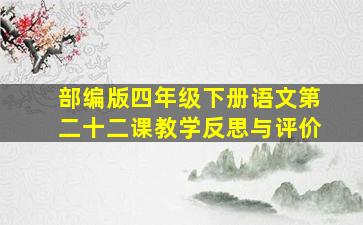 部编版四年级下册语文第二十二课教学反思与评价